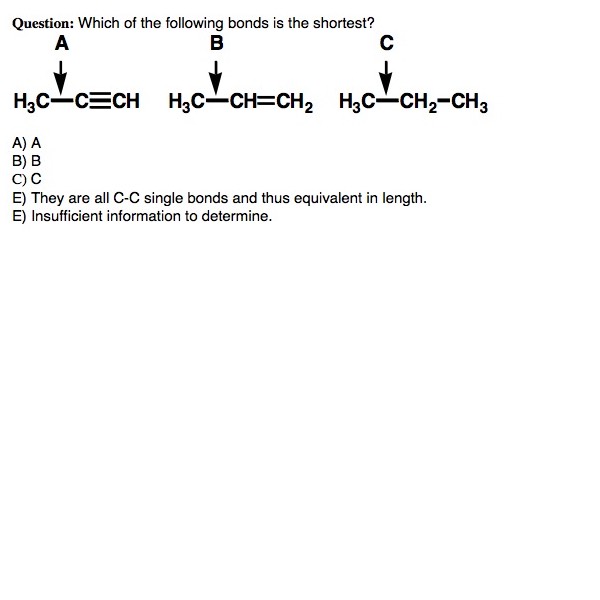 Question: Which of the following bonds is the shortest?

A

$H_3C-C\equiv CH$

B

$H_3C-CH=CH_2$

C

$H_3C-CH_2-CH_3$

A) A
B) B
C) C
E) They are all C-C single bonds and thus equivalent in length.
E) Insufficient information to determine.